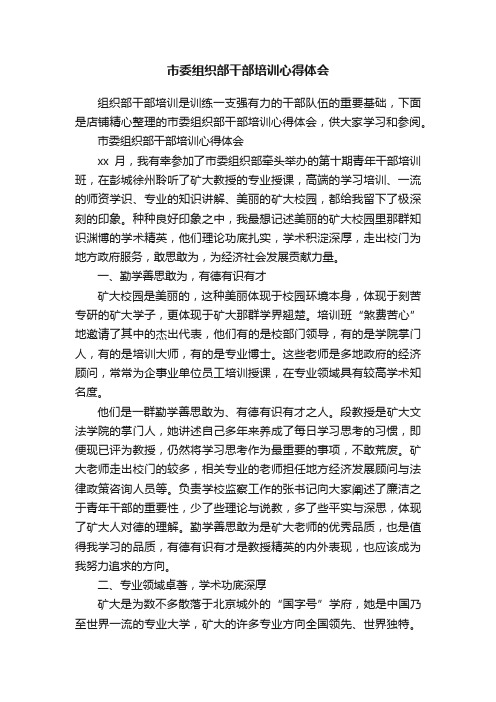 市委组织部干部培训心得体会

组织部干部培训是训练一支强有力的干部队伍的重要基础，下面是店铺精心整理的市委组织部干部培训心得体会，供大家学习和参阅。

市委组织部干部培训心得体会

xx 月，我有幸参加了市委组织部牵头举办的第十期青年干部培训班，在彭城徐州聆听了矿大教授的专业授课，高端的学习培训、一流的师资学识、专业的知识讲解、美丽的矿大校园，都给我留下了极深刻的印象。种种良好印象之中，我最想记述美丽的矿大校园里那群知识渊博的学术精英，他们理论功底扎实，学术积淀深厚，走出校门为地方政府服务，敢思敢为，为经济社会发展贡献力量。

一、勤学善思敢为，有德有识有才

矿大校园是美丽的，这种美丽体现于校园环境本身，体现于刻苦专研的矿大学子，更体现于矿大那群学界翘楚。培训班“煞费苦心”地邀请了其中的杰出代表，他们有的是校部门领导，有的是学院掌门人，有的是培训大师，有的是专业博士。这些老师是多地政府的经济顾问，常常为企事业单位员工培训授课，在专业领域具有较高学术知名度。

他们是一群勤学善思敢为、有德有识有才之人。段教授是矿大文法学院的掌门人，她讲述自己多年来养成了每日学习思考的习惯，即便现已评为教授，仍然将学习思考作为最重要的事项，不敢荒废。矿大老师走出校门的较多，相关专业的老师担任地方经济发展顾问与法律政策咨询人员等。负责学校监察工作的张书记向大家阐述了廉洁之于青年干部的重要性，少了些理论与说教，多了些平实与深思，体现了矿大人对德的理解。勤学善思敢为是矿大老师的优秀品质，也是值得我学习的品质，有德有识有才是教授精英的内外表现，也应该成为我努力追求的方向。

二、专业领域卓著，学术功底深厚

矿大是为数不多散落于北京城外的“国字号”学府，她是中国乃至世界一流的专业大学，矿大的许多专业方向全国领先、世界独特。